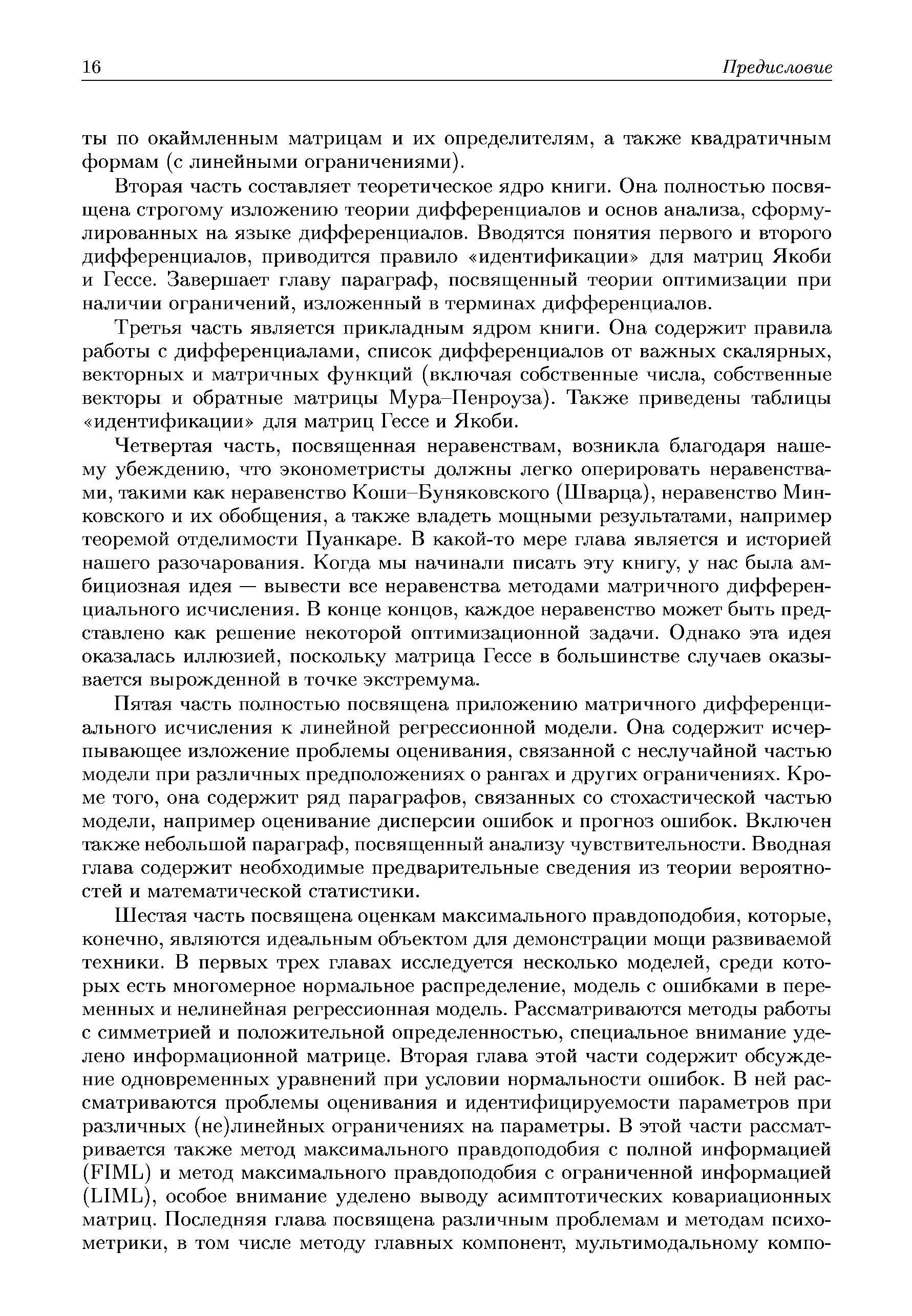 16 Предисловие

ты по окаймленным матрицам и их определителям, а также квадратичным формам (с линейными ограничениями).

Вторая часть составляет теоретическое ядро книги. Она полностью посвящена строгому изложению теории дифференциалов и основ анализа, сформулированных на языке дифференциалов. Вводятся понятия первого и второго дифференциалов, приводится правило «идентификации» для матриц Якоби и Гессе. Завершает главу параграф, посвященный теории оптимизации при наличии ограничений, изложенный в терминах дифференциалов.

Третья часть является прикладным ядром книги. Она содержит правила работы с дифференциалами, список дифференциалов от важных скалярных, векторных и матричных функций (включая собственные числа, собственные векторы и обратные матрицы Мура–Пенроуза). Также приведены таблицы «идентификации» для матриц Гессе и Якоби.

Четвертая часть, посвященная неравенствам, возникла благодаря нашему убеждению, что эконометристы должны легко оперировать неравенствами, такими как неравенство Коши–Буняковского (Шварца), неравенство Минковского и их обобщения, а также владеть мощными результатами, например теоремой отделимости Пуанкаре. В какой-то мере глава является и историей нашего разочарования. Когда мы начинали писать эту книгу, у нас была амбициозная идея — вывести все неравенства методами матричного дифференциального исчисления. В конце концов, каждое неравенство может быть представлено как решение некоторой оптимизационной задачи. Однако эта идея оказалась иллюзией, поскольку матрица Гессе в большинстве случаев оказывается вырожденной в точке экстремума.

Пятая часть полностью посвящена приложению матричного дифференциального исчисления к линейной регрессионной модели. Она содержит исчерпывающее изложение проблемы оценивания, связанной с неслучайной частью модели при различных предположениях о рангах и других ограничениях. Кроме того, она содержит ряд параграфов, связанных со стохастической частью модели, например оценивание дисперсии ошибок и прогноз ошибок. Включен также небольшой параграф, посвященный анализу чувствительности. Вводная глава содержит необходимые предварительные сведения из теории вероятностей и математической статистики.

Шестая часть посвящена оценкам максимального правдоподобия, которые, конечно, являются идеальным объектом для демонстрации мощи развиваемой техники. В первых трех главах исследуется несколько моделей, среди которых есть многомерное нормальное распределение, модель с ошибками в переменных и нелинейная регрессионная модель. Рассматриваются методы работы с симметрией и положительной определенностью, специальное внимание уделено информационной матрице. Вторая глава этой части содержит обсуждение одновременных уравнений при условии нормальности ошибок. В ней рассматриваются проблемы оценивания и идентифицируемости параметров при различных (не)линейных ограничениях на параметры. В этой части рассматривается также метод максимального правдоподобия с полной информацией (FIML) и метод максимального правдоподобия с ограниченной информацией (LIML), особое внимание уделено выводу асимптотических ковариационных матриц. Последняя глава посвящена различным проблемам и методам психометрики, в том числе методу главных компонент, мультимодальному компо-